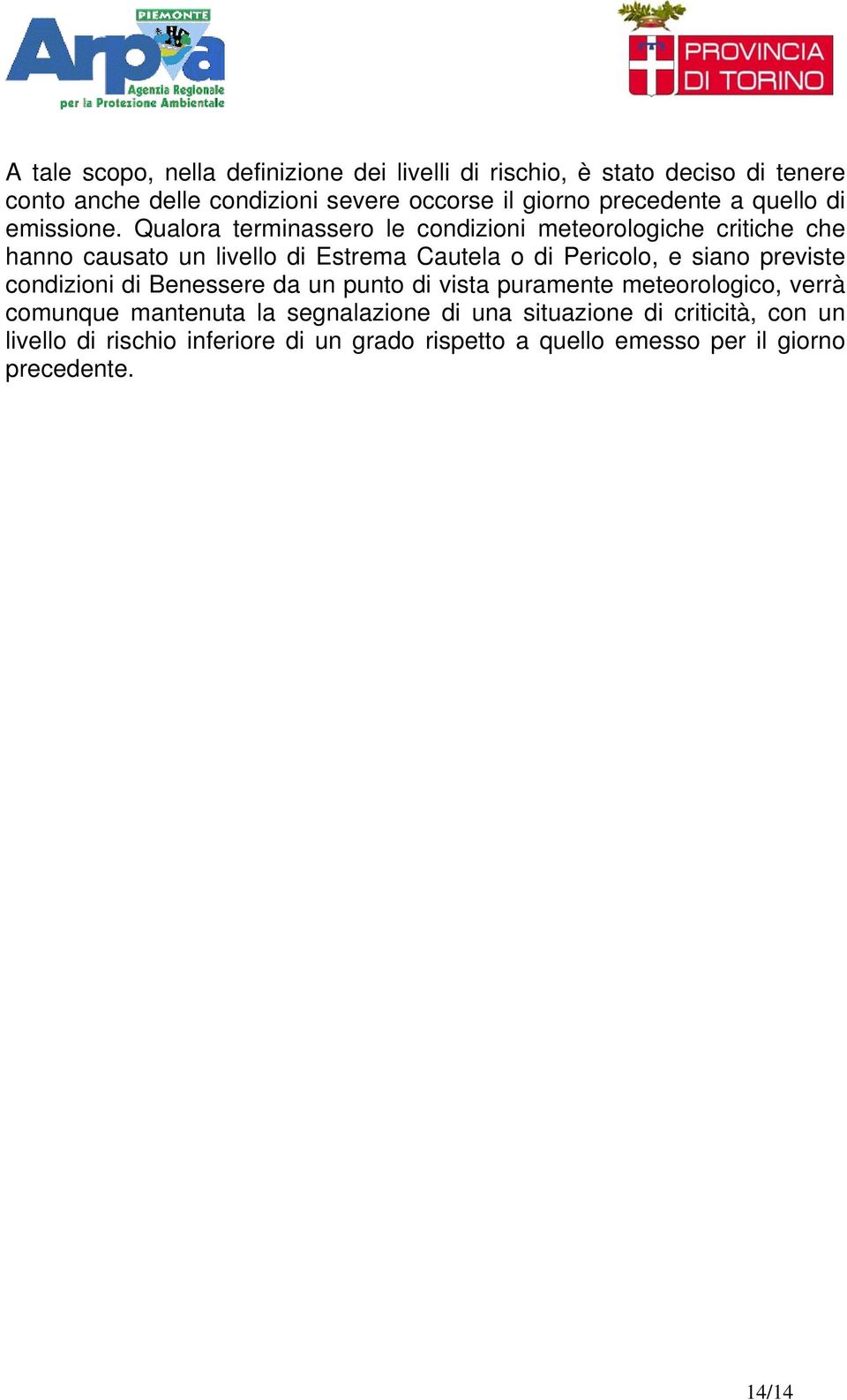 PIEMONTE
Arpa
Agenzia Regionale per la Protezione Ambientale

PROVINCIA DI TORINO

A tale scopo, nella definizione dei livelli di rischio, è stato deciso di tenere conto anche delle condizioni severe occorse il giorno precedente a quello di emissione. Qualora terminassero le condizioni meteorologiche critiche che hanno causato un livello di Estrema Cautela o di Pericolo, e siano previste condizioni di Benessere da un punto di vista puramente meteorologico, verrà comunque mantenuta la segnalazione di una situazione di criticità, con un livello di rischio inferiore di un grado rispetto a quello emesso per il giorno precedente.

14/14